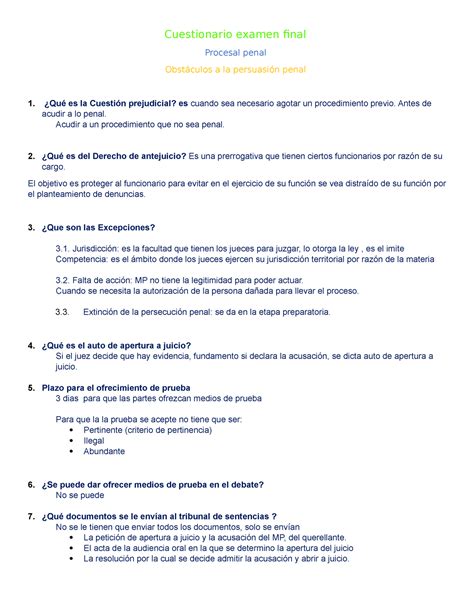 Cuestionario examen final

Procesal penal

Obstáculos a la persuasión penal

1. ¿Qué es la Cuestión prejudicial? es cuando sea necesario agotar un procedimiento previo. Antes de acudir a lo penal.
Acudir a un procedimiento que no sea penal.

2. ¿Qué es del Derecho de antejuicio? Es una prerrogativa que tienen ciertos funcionarios por razón de su cargo.

El objetivo es proteger al funcionario para evitar en el ejercicio de su función se vea distraído de su función por el planteamiento de denuncias.

3. ¿Que son las Excepciones?

3.1. Jurisdicción: es la facultad que tienen los jueces para juzgar, lo otorga la ley , es el imite
Competencia: es el ámbito donde los jueces ejercen su jurisdicción territorial por razón de la materia

3.2. Falta de acción: MP no tiene la legitimidad para poder actuar.
Cuando se necesita la autorización de la persona dañada para llevar el proceso.

3.3. Extinción de la persecución penal: se da en la etapa preparatoria.

4. ¿Qué es el auto de apertura a juicio?
Si el juez decide que hay evidencia, fundamento si declara la acusación, se dicta auto de apertura a juicio.

5. Plazo para el ofrecimiento de prueba
3 dias para que las partes ofrezcan medios de prueba

Para que la la prueba se acepte no tiene que ser:
• Pertinente (criterio de pertinencia)
• Ilegal
• Abundante

6. ¿Se puede dar ofrecer medios de prueba en el debate?
No se puede

7. ¿Qué documentos se le envían al tribunal de sentencias ?
No se le tienen que enviar todos los documentos, solo se envían
• La petición de apertura a juicio y la acusación del MP, del querellante.
• El acta de la audiencia oral en la que se determino la apertura del juicio
• La resolución por la cual se decide admitir la acusación y abrir a juicio.